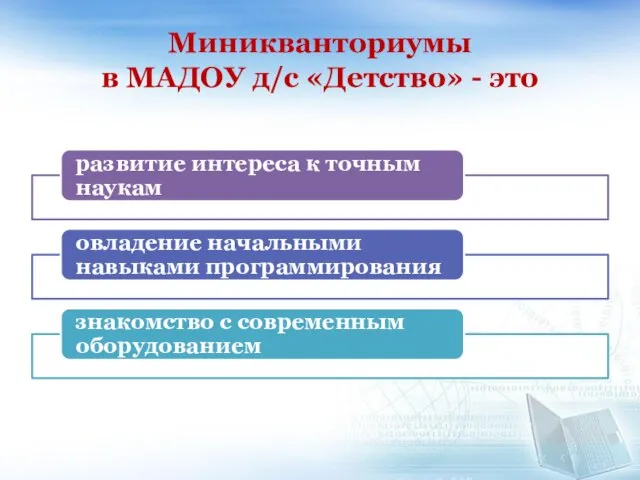 Миникванториумы
в МАДОУ д/с «Детство» - это

развитие интереса к точным наукам

овладение начальными навыками программирования

знакомство с современным оборудованием